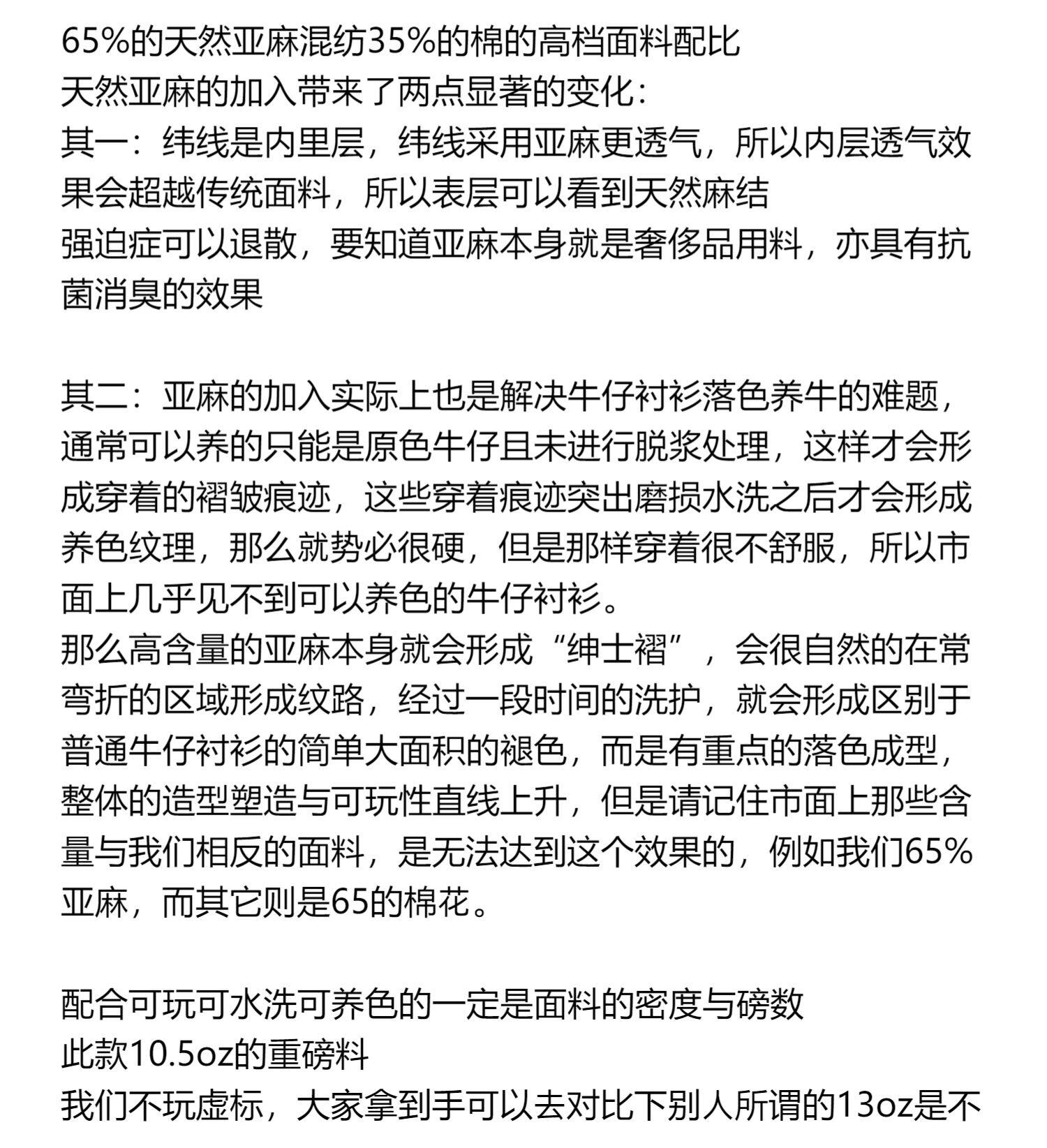 65%的天然亚麻混纺35%的棉的高档面料配比
天然亚麻的加入带来了两点显著的变化：
其一：纬线是内里层，纬线采用亚麻更透气，所以内层透气效果会超越传统面料，所以表层可以看到天然麻结
强迫症可以退散，要知道亚麻本身就是奢侈品用料，亦具有抗菌消臭的效果

其二：亚麻的加入实际上也是解决牛仔衬衫落色养牛的难题，通常可以养的只能是原色牛仔且未进行脱浆处理，这样才会形成穿着的褶皱痕迹，这些穿着痕迹突出磨损水洗之后才会形成养色纹理，那么就势必很硬，但是那样穿着很不舒服，所以市面上几乎见不到可以养色的牛仔衬衫。
那么高含量的亚麻本身就会形成“绅士褶”，会很自然的在常弯折的区域形成纹路，经过一段时间的洗护，就会形成区别于普通牛仔衬衫的简单大面积的褪色，而是有重点的落色成型，整体的造型塑造与可玩性直线上升，但是请记住市面上那些含量与我们相反的面料，是无法达到这个效果的，例如我们65%亚麻，而其它则是65的棉花。

配合可玩可水洗可养色的一定是面料的密度与磅数
此款10.5oz的重磅料
我们不玩虚标，大家拿到手可以去对比下别人所谓的13oz是不